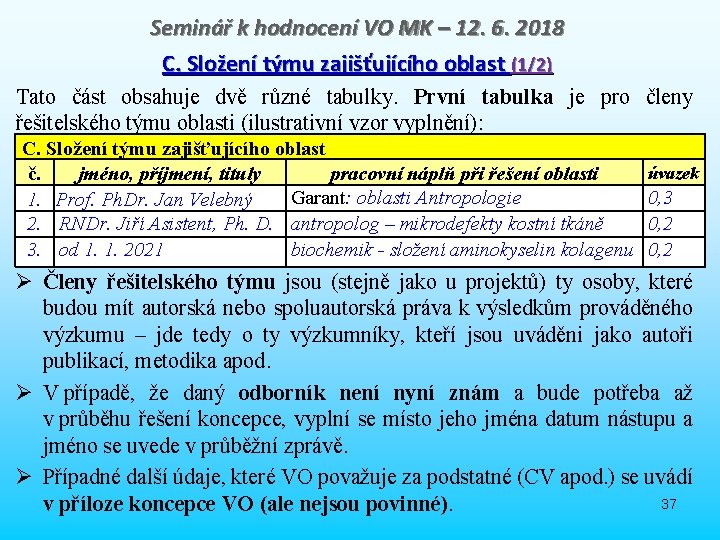 Seminář k hodnocení VO MK – 12. 6. 2018

C. Složení týmu zajišťujícího oblast (1/2)

Tato část obsahuje dvě různé tabulky. První tabulka je pro členy řešitelského týmu oblasti (ilustrativní vzor vyplnění):

C. Složení týmu zajišťujícího oblast

| č. | jméno, příjmení, tituly | pracovní náplň při řešení oblasti | úvazek |
|---|---|---|---|
| 1. | Prof. PhDr. Jan Velebný | Garant: oblasti Antropologie | 0,3 |
| 2. | RNDr. Jiří Asistent, Ph. D. | antropolog – mikrodefekty kostní tkáně | 0,2 |
| 3. | od 1. 1. 2021 | biochemik - složení aminokyselin kolagenu | 0,2 |

➢ Členy řešitelského týmu jsou (stejně jako u projektů) ty osoby, které budou mít autorská nebo spoluautorská práva k výsledkům prováděného výzkumu – jde tedy o ty výzkumníky, kteří jsou uváděni jako autoři publikací, metodika apod.

➢ V případě, že daný odborník není nyní znám a bude potřeba až v průběhu řešení koncepce, vyplní se místo jeho jména datum nástupu a jméno se uvede v průběžní zprávě.

➢ Případné další údaje, které VO považuje za podstatné (CV apod.) se uvádí v příloze koncepce VO (ale nejsou povinné).

37